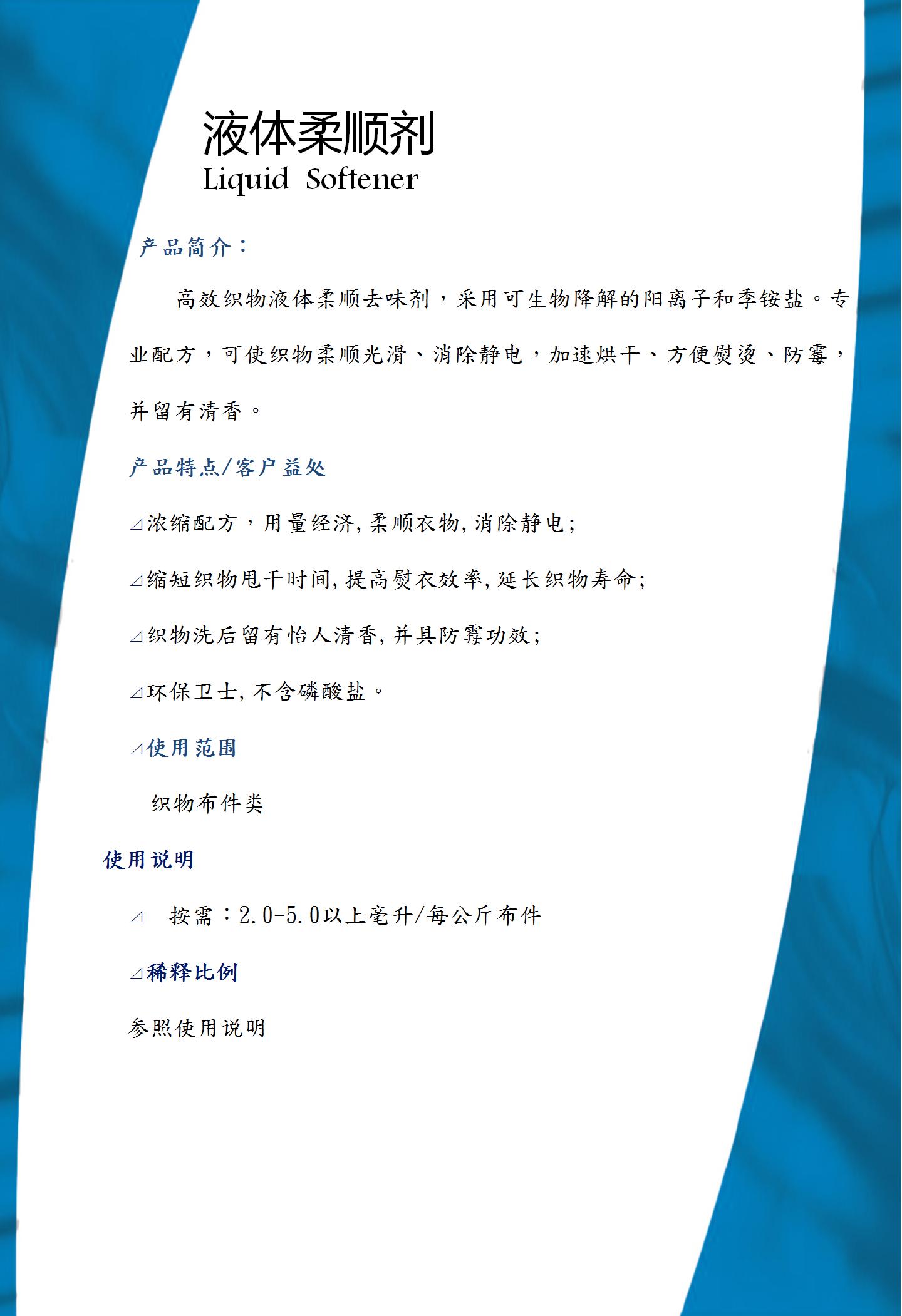 液体柔顺剂
Liquid Softener

产品简介：

高效织物液体柔顺去味剂，采用可生物降解的阳离子和季铵盐。专业配方，可使织物柔顺光滑、消除静电，加速烘干、方便熨烫、防霉，并留有清香。

产品特点/客户益处

⊿浓缩配方，用量经济，柔顺衣物，消除静电；

⊿缩短织物甩干时间，提高熨衣效率，延长织物寿命；

⊿织物洗后留有怡人清香，并具防霉功效；

⊿环保卫士，不含磷酸盐。

⊿使用范围

织物布件类

使用说明

⊿ 按需：2.0-5.0以上毫升/每公斤布件

⊿稀释比例

参照使用说明